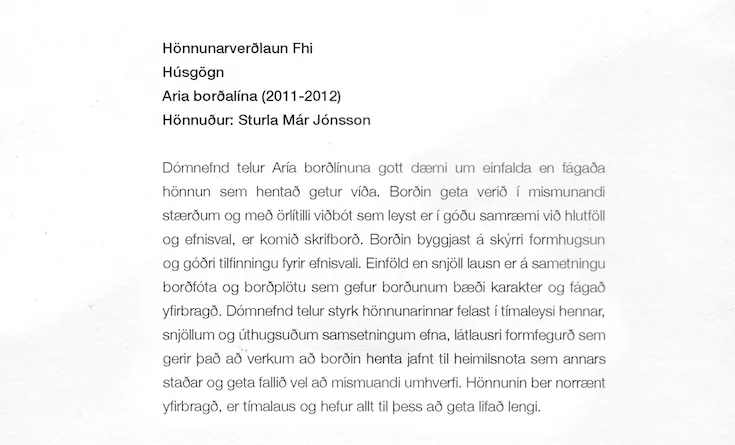 Hönnunarverðlaun Fhi
Húsgögn
Aria borðalína (2011-2012)
Hönnuður: Sturla Már Jónsson

Dómnefnd telur Aría borðlínuna gott dæmi um einfalda en fágaða hönnun sem hentað getur víða. Borðin geta verið í mismunandi stærðum og með örlítilli viðbót sem leyst er í góðu samræmi við hlutföll og efnisval, er komið skrifborð. Borðin byggjast á skýrri formhugsun og góðri tilfinningu fyrir efnisvali. Einföld en snjöll lausn er á sametningu borðfóta og borðplötu sem gefur borðunum bæði karakter og fágað yfirbragð. Dómnefnd telur styrk hönnunarinnar felast í tímaleysi hennar, snjöllum og úthugsuðum samsetningum efna, látlausri formfegurð sem gerir það að verkum að borðin henta jafnt til heimilsnota sem annars staðar og geta fallið vel að mismuandi umhverfi. Hönnunin ber norrænt yfirbragð, er tímalaus og hefur allt til þess að geta lifað lengi.